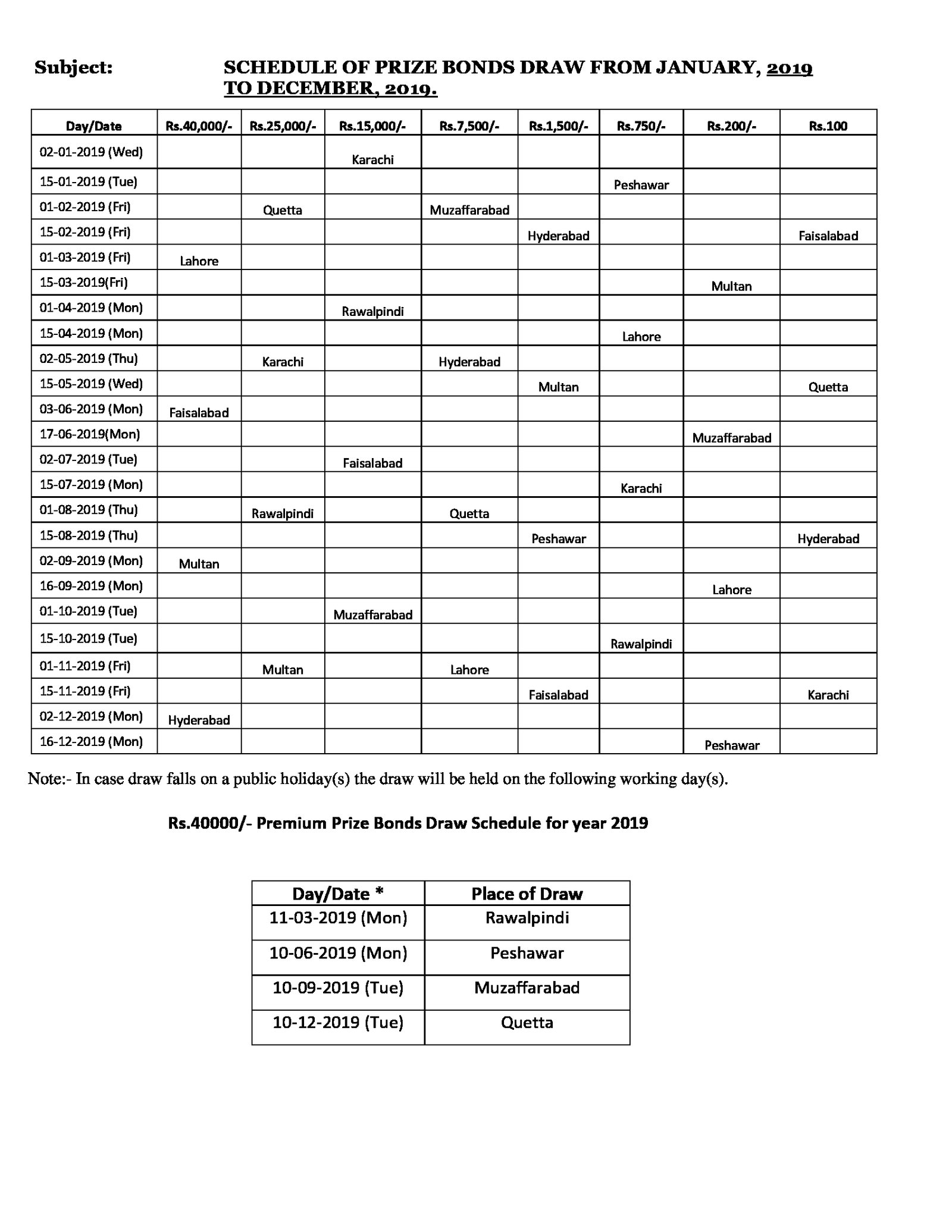 Subject: SCHEDULE OF PRIZE BONDS DRAW FROM JANUARY, 2019 TO DECEMBER, 2019.

| Day/Date | Rs.40,000/- | Rs.25,000/- | Rs.15,000/- | Rs.7,500/- | Rs.1,500/- | Rs.750/- | Rs.200/- | Rs.100 |
|---|---|---|---|---|---|---|---|---|
| 02-01-2019 (Wed) | | | Karachi | | | | | |
| 15-01-2019 (Tue) | | | | | | Peshawar | | |
| 01-02-2019 (Fri) | | Quetta | | Muzaffarabad | | | | |
| 15-02-2019 (Fri) | | | | | Hyderabad | | | Faisalabad |
| 01-03-2019 (Fri) | Lahore | | | | | | | |
| 15-03-2019(Fri) | | | | | | | Multan | |
| 01-04-2019 (Mon) | | | Rawalpindi | | | | | |
| 15-04-2019 (Mon) | | | | | | Lahore | | |
| 02-05-2019 (Thu) | | Karachi | | Hyderabad | | | | |
| 15-05-2019 (Wed) | | | | | Multan | | | Quetta |
| 03-06-2019 (Mon) | Faisalabad | | | | | | | |
| 17-06-2019(Mon) | | | | | | | Muzaffarabad | |
| 02-07-2019 (Tue) | | | Faisalabad | | | | | |
| 15-07-2019 (Mon) | | | | | | Karachi | | |
| 01-08-2019 (Thu) | | Rawalpindi | | Quetta | | | | |
| 15-08-2019 (Thu) | | | | | Peshawar | | | Hyderabad |
| 02-09-2019 (Mon) | Multan | | | | | | | |
| 16-09-2019 (Mon) | | | | | | | Lahore | |
| 01-10-2019 (Tue) | | | Muzaffarabad | | | | | |
| 15-10-2019 (Tue) | | | | | | Rawalpindi | | |
| 01-11-2019 (Fri) | | Multan | | Lahore | | | | |
| 15-11-2019 (Fri) | | | | | Faisalabad | | | Karachi |
| 02-12-2019 (Mon) | Hyderabad | | | | | | | |
| 16-12-2019 (Mon) | | | | | | | Peshawar | |

Note:- In case draw falls on a public holiday(s) the draw will be held on the following working day(s).

Rs.40000/- Premium Prize Bonds Draw Schedule for year 2019

| Day/Date * | Place of Draw |
|---|---|
| 11-03-2019 (Mon) | Rawalpindi |
| 10-06-2019 (Mon) | Peshawar |
| 10-09-2019 (Tue) | Muzaffarabad |
| 10-12-2019 (Tue) | Quetta |